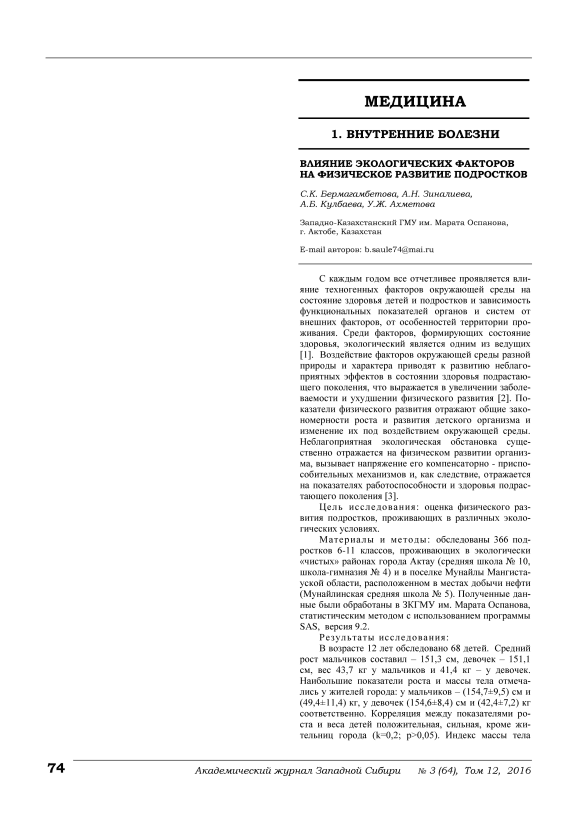 МЕДИЦИНА

1. ВНУТРЕННИЕ БОЛЕЗНИ

ВЛИЯНИЕ ЭКОЛОГИЧЕСКИХ ФАКТОРОВ НА ФИЗИЧЕСКОЕ РАЗВИТИЕ ПОДРОСТКОВ

С.К. Бермагамбетова, А.Н. Зиналиева, А.Б. Кулбаева, У.Ж. Ахметова

Западно-Казахстанский ГМУ им. Марата Оспанова, г. Актобе, Казахстан

E-mail авторов: b.saule74@mai.ru

С каждым годом все отчетливее проявляется влияние техногенных факторов окружающей среды на состояние здоровья детей и подростков и зависимость функциональных показателей органов и систем от внешних факторов, от особенностей территории проживания. Среди факторов, формирующих состояние здоровья, экологический является одним из ведущих [1]. Воздействие факторов окружающей среды разной природы и характера приводят к развитию неблагоприятных эффектов в состоянии здоровья подрастающего поколения, что выражается в увеличении заболеваемости и ухудшении физического развития [2]. Показатели физического развития отражают общие закономерности роста и развития детского организма и изменение их под воздействием окружающей среды. Неблагоприятная экологическая обстановка существенно отражается на физическом развитии организма, вызывает напряжение его компенсаторно - приспособительных механизмов и, как следствие, отражается на показателях работоспособности и здоровья подрастающего поколения [3].

Цель исследования: оценка физического развития подростков, проживающих в различных экологических условиях.

Материалы и методы: обследованы 366 подростков 6-11 классов, проживающих в экологически «чистых» районах города Актау (средняя школа № 10, школа-гимназия № 4) и в поселке Мунайлы Мангистауской области, расположенном в местах добычи нефти (Мунайлинская средняя школа № 5). Полученные данные были обработаны в ЗКГМУ им. Марата Оспанова, статистическим методом с использованием программы SAS, версия 9.2.

Результаты исследования:

В возрасте 12 лет обследовано 68 детей. Средний рост мальчиков составил – 151,3 см, девочек – 151,1 см, вес 43,7 кг у мальчиков и 41,4 кг – у девочек. Наибольшие показатели роста и массы тела отмечались у жителей города: у мальчиков – (154,7±9,5) см и (49,4±11,4) кг, у девочек (154,6±8,4) см и (42,4±7,2) кг соответственно. Корреляция между показателями роста и веса детей положительная, сильная, кроме жительниц города (k=0,2; p>0,05). Индекс массы тела

74 Академический журнал Западной Сибири № 3 (64), Том 12, 2016